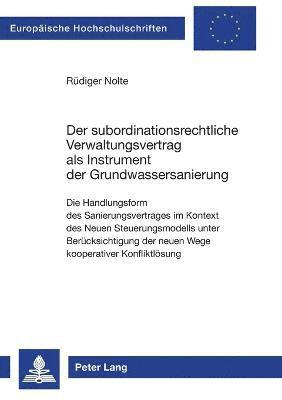 Europäische Hochschulschriften

Rüdiger Nolte

Der subordinationsrechtliche Verwaltungsvertrag als Instrument der Grundwassersanierung

Die Handlungsform des Sanierungsvertrages im Kontext des Neuen Steuerungsmodells unter Berücksichtigung der neuen Wege kooperativer Konfliktlösung

Peter Lang